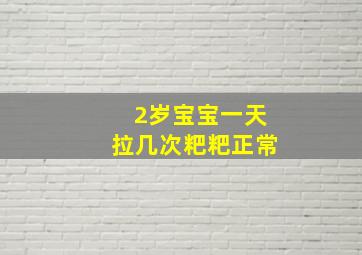 2岁宝宝一天
拉几次粑粑正常